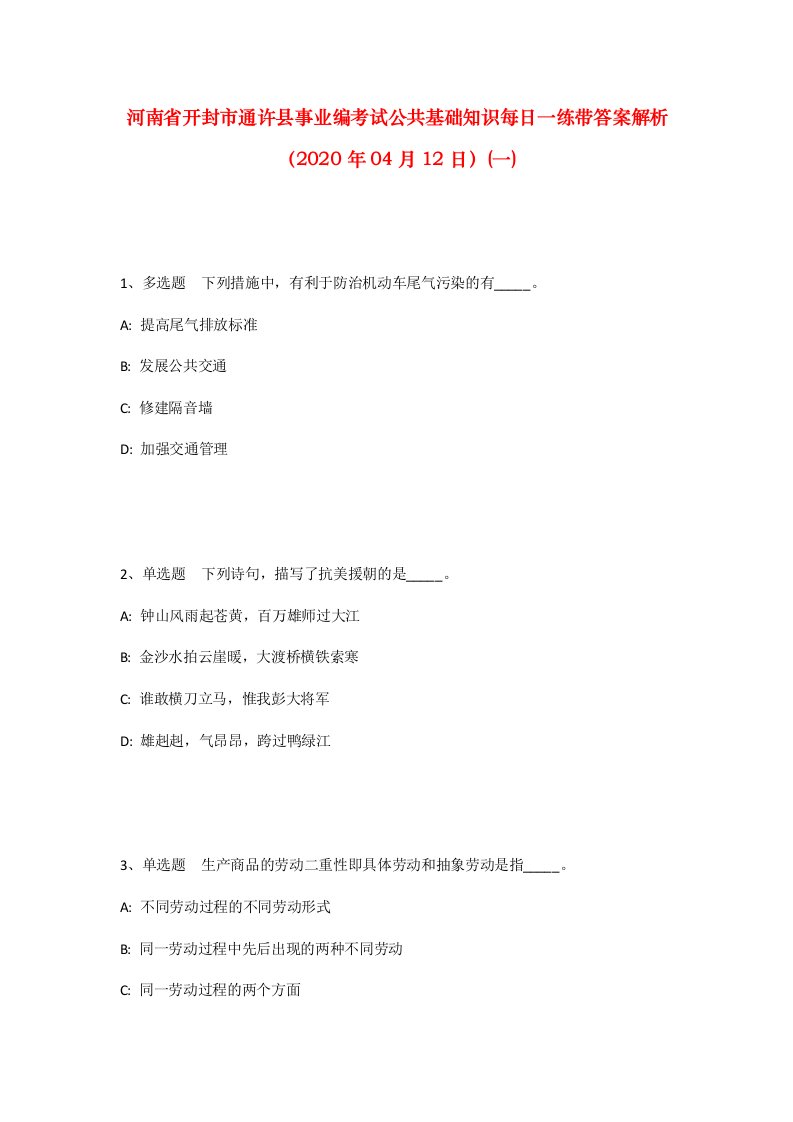 河南省开封市通许县事业编考试公共基础知识每日一练带答案解析（2020年04月12日）(一)

1、多选题　下列措施中，有利于防治机动车尾气污染的有_____。

A: 提高尾气排放标准

B: 发展公共交通

C: 修建隔音墙

D: 加强交通管理

2、单选题　下列诗句，描写了抗美援朝的是_____。

A: 钟山风雨起苍黄，百万雄师过大江

B: 金沙水拍云崖暖，大渡桥横铁索寒

C: 谁敢横刀立马，惟我彭大将军

D: 雄赳赳，气昂昂，跨过鸭绿江

3、单选题　生产商品的劳动二重性即具体劳动和抽象劳动是指_____。

A: 不同劳动过程的不同劳动形式

B: 同一劳动过程中先后出现的两种不同劳动

C: 同一劳动过程的两个方面